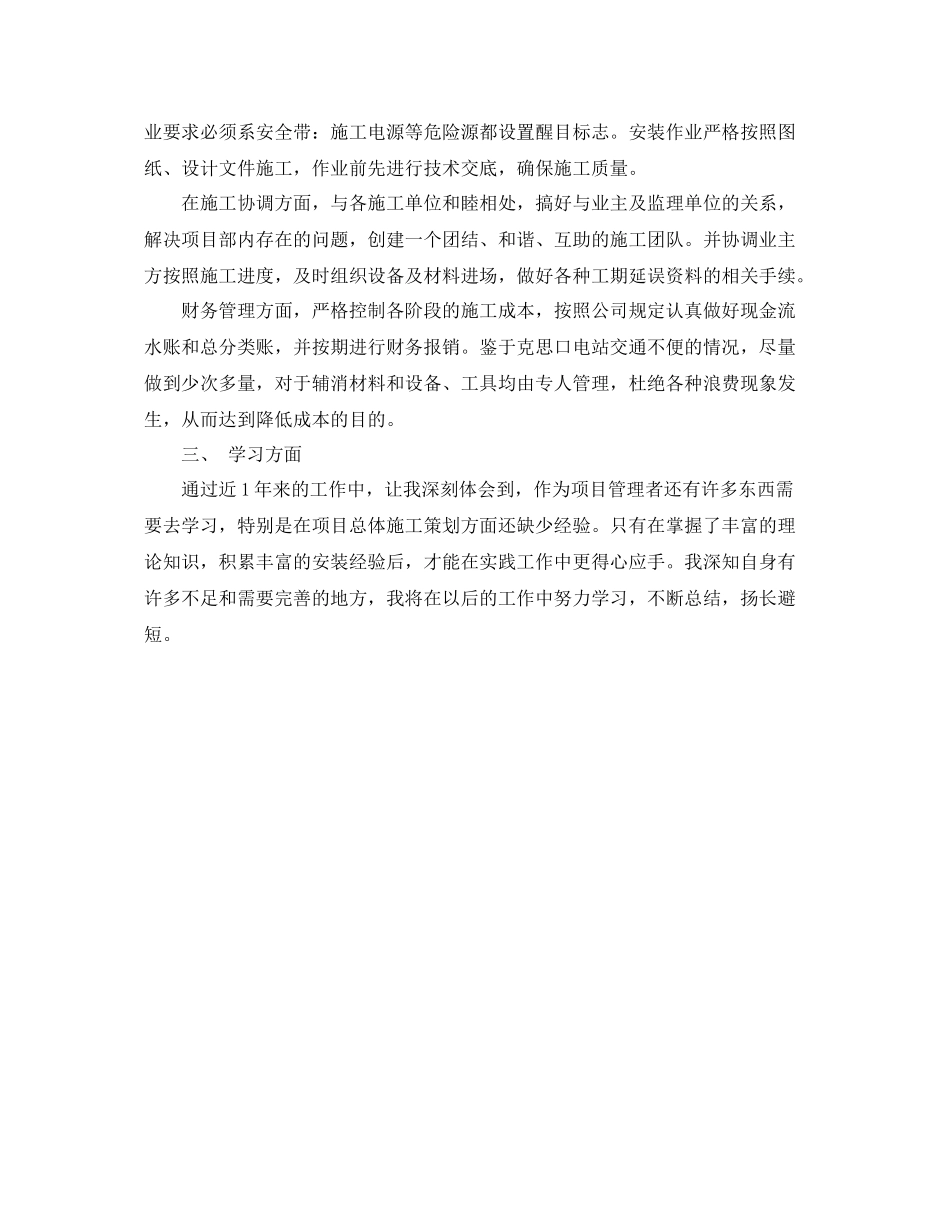 业要求必须系安全带：施工电源等危险源都设置醒目标志。安装作业严格按照图纸、设计文件施工，作业前先进行技术交底，确保施工质量。

在施工协调方面，与各施工单位和睦相处，搞好与业主及监理单位的关系，解决项目部内存在的问题，创建一个团结、和谐、互助的施工团队。并协调业主方按照施工进度，及时组织设备及材料进场，做好各种工期延误资料的相关手续。

财务管理方面，严格控制各阶段的施工成本，按照公司规定认真做好现金流水账和总分类账，并按期进行财务报销。鉴于克思口电站交通不便的情况，尽量做到少次多量，对于辅消材料和设备、工具均由专人管理，杜绝各种浪费现象发生，从而达到降低成本的目的。

三、 学习方面

通过近 1 年来的工作中，让我深刻体会到，作为项目管理者还有许多东西需要去学习，特别是在项目总体施工策划方面还缺少经验。只有在掌握了丰富的理论知识，积累丰富的安装经验后，才能在实践工作中更得心应手。我深知自身有许多不足和需要完善的地方，我将在以后的工作中努力学习，不断总结，扬长避短。